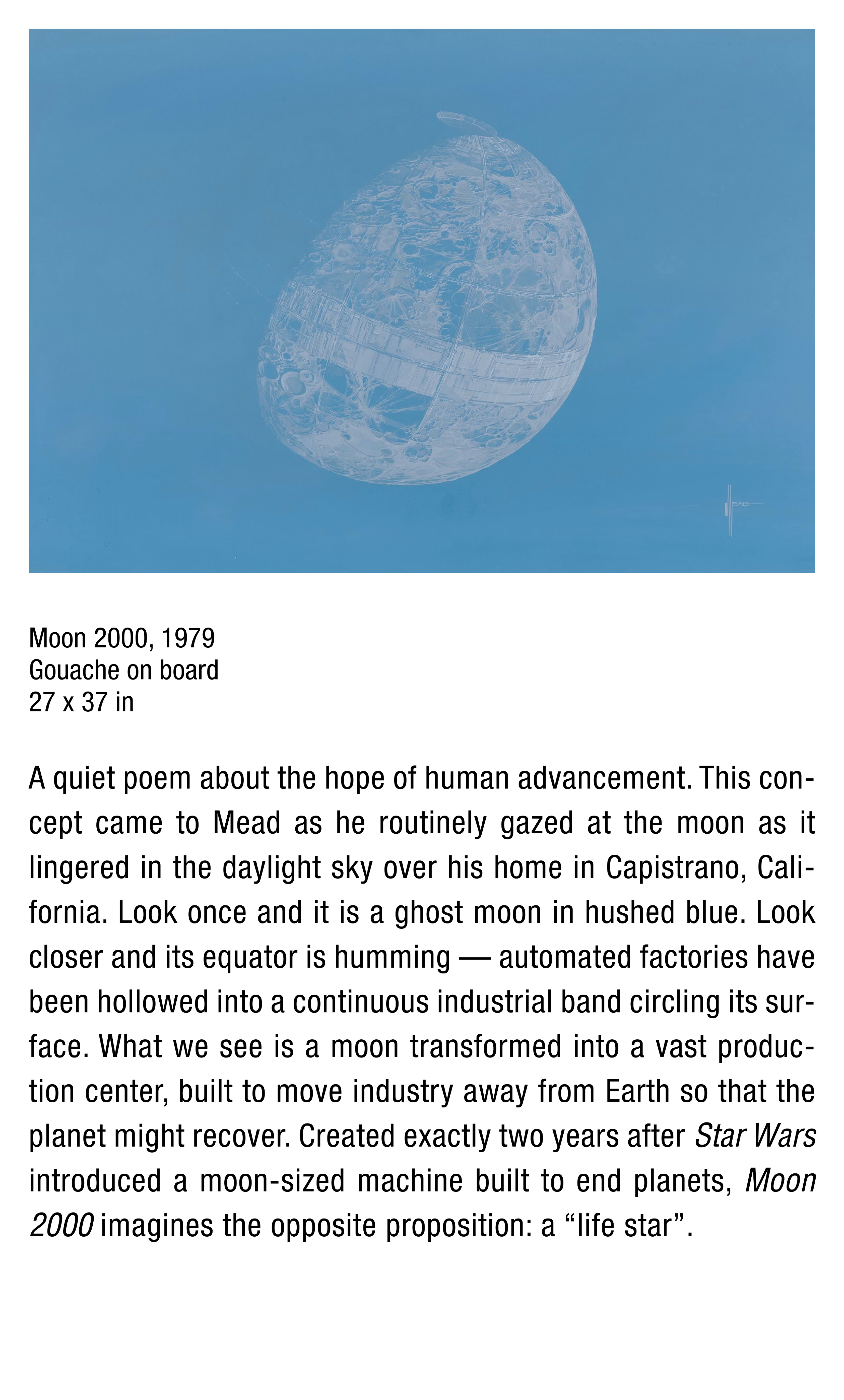 Moon 2000, 1979
Gouache on board
27 x 37 in

A quiet poem about the hope of human advancement. This concept came to Mead as he routinely gazed at the moon as it lingered in the daylight sky over his home in Capistrano, California. Look once and it is a ghost moon in hushed blue. Look closer and its equator is humming — automated factories have been hollowed into a continuous industrial band circling its surface. What we see is a moon transformed into a vast production center, built to move industry away from Earth so that the planet might recover. Created exactly two years after Star Wars introduced a moon-sized machine built to end planets, Moon 2000 imagines the opposite proposition: a "life star".